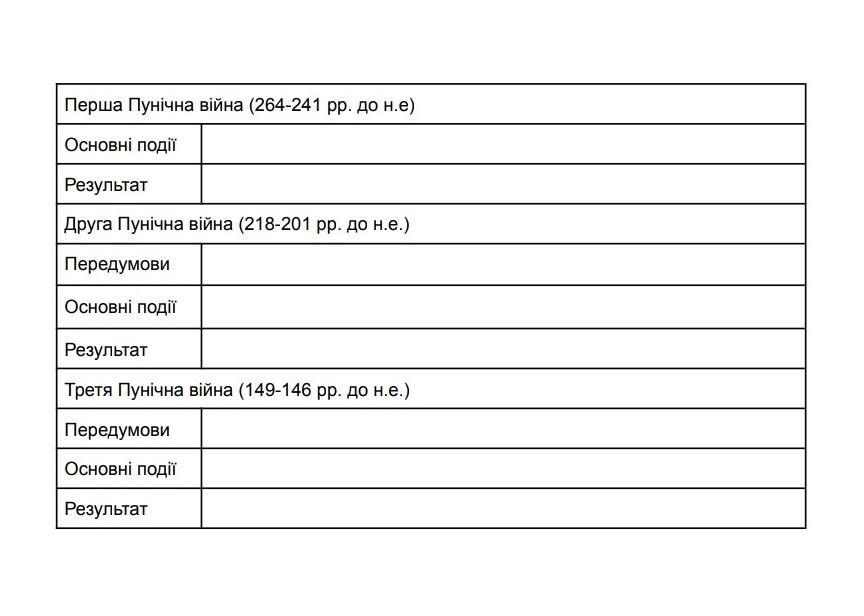 | Перша Пунічна війна (264-241 рр. до н.е) | |
|---|---|
| Основні події | |
| Результат | |
| Друга Пунічна війна (218-201 рр. до н.е.) | |
| Передумови | |
| Основні події | |
| Результат | |
| Третя Пунічна війна (149-146 рр. до н.е.) | |
| Передумови | |
| Основні події | |
| Результат | |